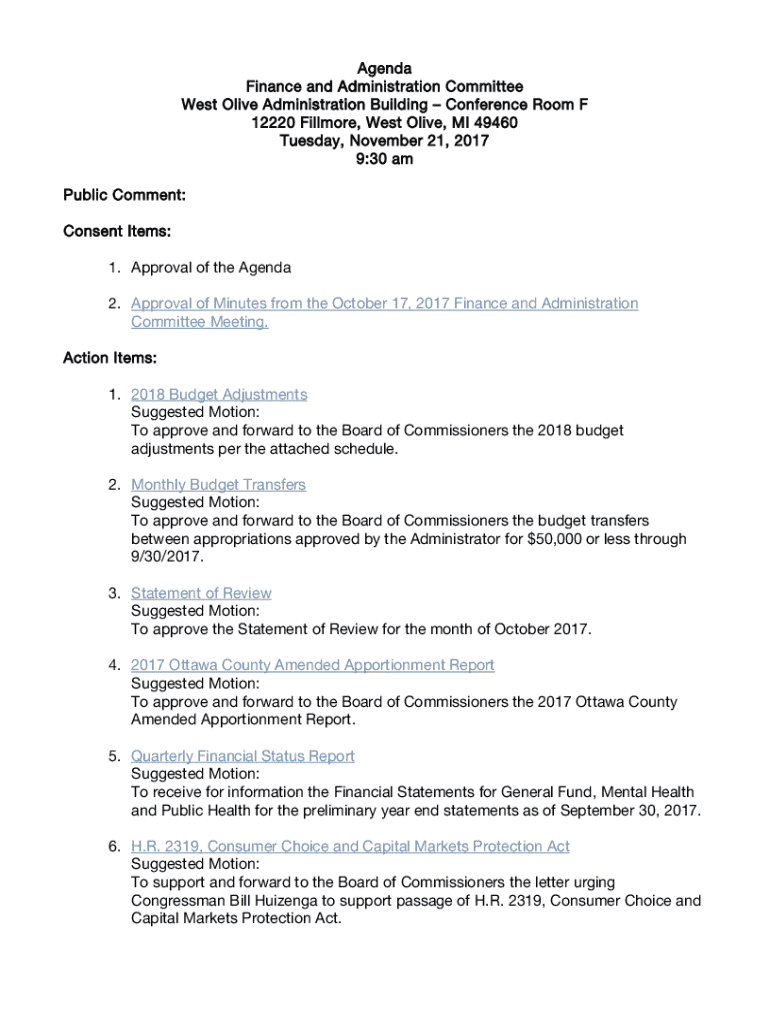 Agenda
Finance and Administration Committee
West Olive Administration Building – Conference Room F
12220 Fillmore, West Olive, MI 49460
Tuesday, November 21, 2017
9:30 am

Public Comment:

Consent Items:

1. Approval of the Agenda

2. Approval of Minutes from the October 17, 2017 Finance and Administration Committee Meeting.

Action Items:

1. 2018 Budget Adjustments
Suggested Motion:
To approve and forward to the Board of Commissioners the 2018 budget adjustments per the attached schedule.

2. Monthly Budget Transfers
Suggested Motion:
To approve and forward to the Board of Commissioners the budget transfers between appropriations approved by the Administrator for $50,000 or less through 9/30/2017.

3. Statement of Review
Suggested Motion:
To approve the Statement of Review for the month of October 2017.

4. 2017 Ottawa County Amended Apportionment Report
Suggested Motion:
To approve and forward to the Board of Commissioners the 2017 Ottawa County Amended Apportionment Report.

5. Quarterly Financial Status Report
Suggested Motion:
To receive for information the Financial Statements for General Fund, Mental Health and Public Health for the preliminary year end statements as of September 30, 2017.

6. H.R. 2319, Consumer Choice and Capital Markets Protection Act
Suggested Motion:
To support and forward to the Board of Commissioners the letter urging Congressman Bill Huizenga to support passage of H.R. 2319, Consumer Choice and Capital Markets Protection Act.